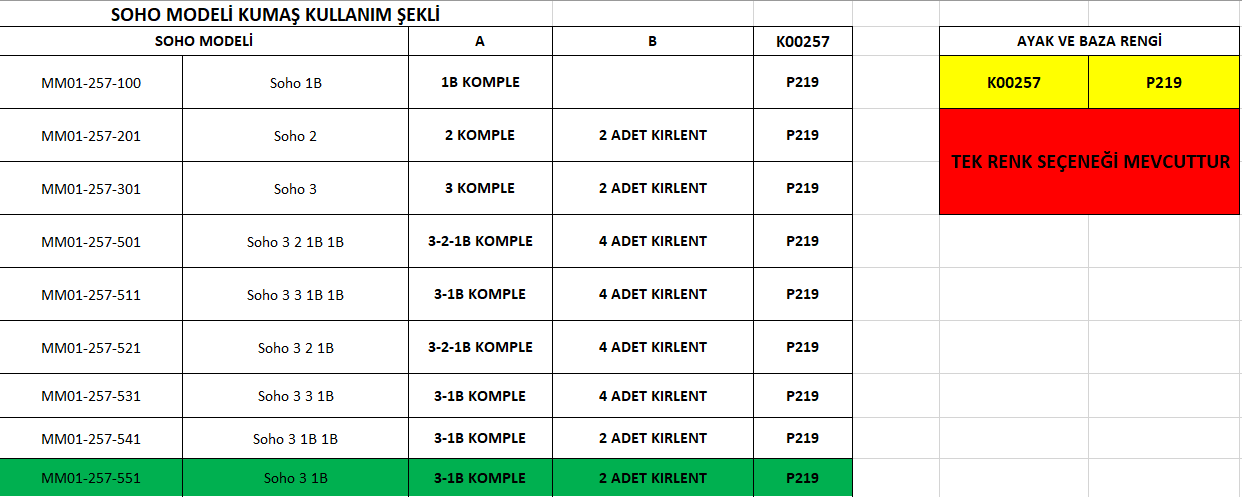 SOHO MODELİ KUMAŞ KULLANIM ŞEKLİ

| SOHO MODELİ | | A | B | K00257 |
|---|---|---|---|---|
| MM01-257-100 | Soho 1B | 1B KOMPLE | | P219 |
| MM01-257-201 | Soho 2 | 2 KOMPLE | 2 ADET KIRLENT | P219 |
| MM01-257-301 | Soho 3 | 3 KOMPLE | 2 ADET KIRLENT | P219 |
| MM01-257-501 | Soho 3 2 1B 1B | 3-2-1B KOMPLE | 4 ADET KIRLENT | P219 |
| MM01-257-511 | Soho 3 3 1B 1B | 3-1B KOMPLE | 4 ADET KIRLENT | P219 |
| MM01-257-521 | Soho 3 2 1B | 3-2-1B KOMPLE | 4 ADET KIRLENT | P219 |
| MM01-257-531 | Soho 3 3 1B | 3-1B KOMPLE | 4 ADET KIRLENT | P219 |
| MM01-257-541 | Soho 3 1B 1B | 3-1B KOMPLE | 2 ADET KIRLENT | P219 |
| MM01-257-551 | Soho 3 1B | 3-1B KOMPLE | 2 ADET KIRLENT | P219 |

| AYAK VE BAZA RENGİ | |
|---|---|
| K00257 | P219 |

TEK RENK SEÇENEĞİ MEVCUTTUR